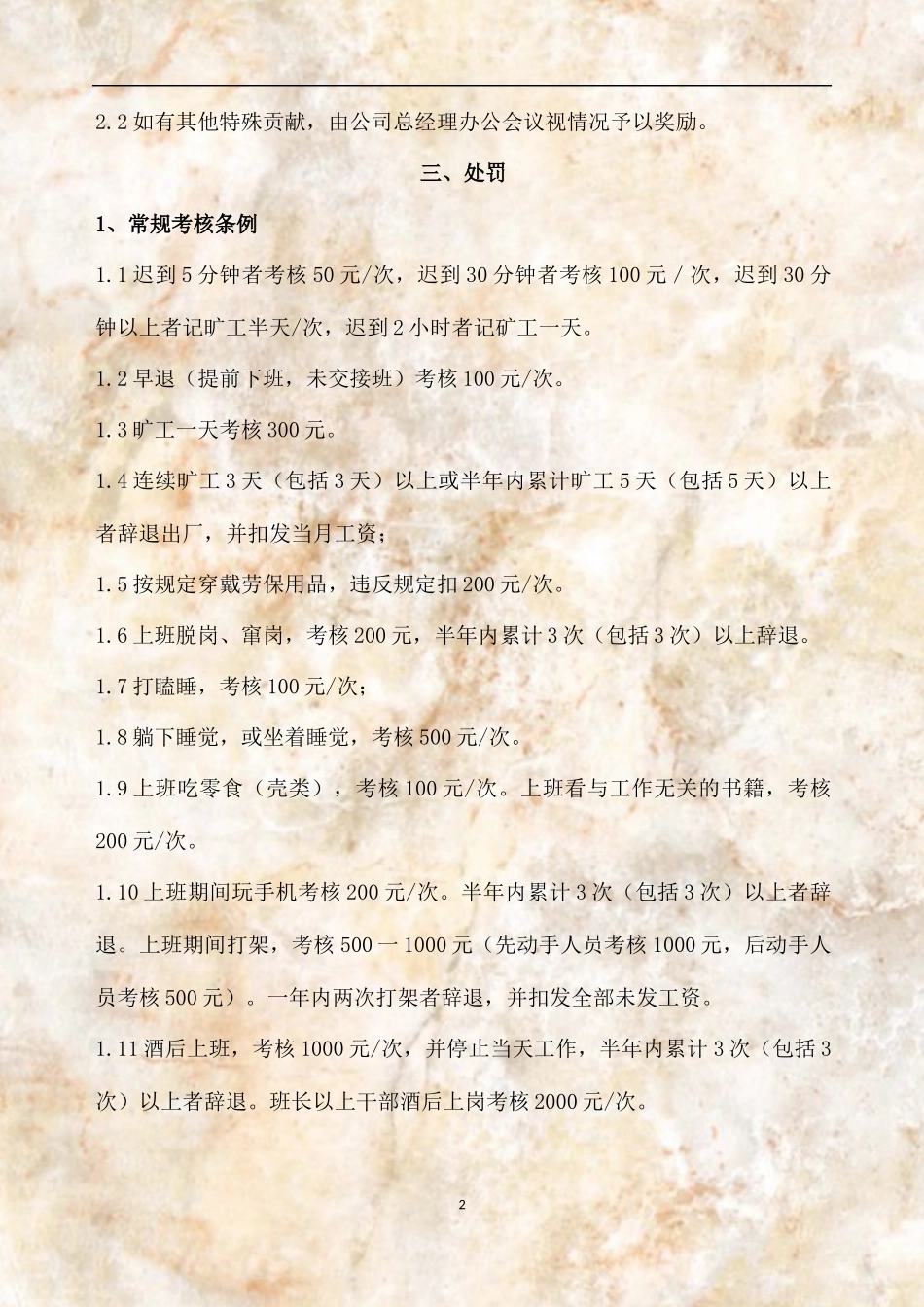 2.2 如有其他特殊贡献，由公司总经理办公会议视情况予以奖励。

三、处罚

1、常规考核条例

1.1 迟到 5 分钟者考核 50 元/次，迟到 30 分钟者考核 100 元 / 次，迟到 30 分钟以上者记旷工半天/次，迟到 2 小时者记矿工一天。

1.2 早退（提前下班，未交接班）考核 100 元/次。

1.3 旷工一天考核 300 元。

1.4 连续旷工 3 天（包括 3 天）以上或半年内累计旷工 5 天（包括 5 天）以上者辞退出厂，并扣发当月工资；

1.5 按规定穿戴劳保用品，违反规定扣 200 元/次。

1.6 上班脱岗、窜岗，考核 200 元，半年内累计 3 次（包括 3 次）以上辞退。

1.7 打瞌睡，考核 100 元/次；

1.8 躺下睡觉，或坐着睡觉，考核 500 元/次。

1.9 上班吃零食（壳类），考核 100 元/次。上班看与工作无关的书籍，考核 200 元/次。

1.10 上班期间玩手机考核 200 元/次。半年内累计 3 次（包括 3 次）以上者辞退。上班期间打架，考核 500 一 1000 元（先动手人员考核 1000 元，后动手人员考核 500 元）。一年内两次打架者辞退，并扣发全部未发工资。

1.11 酒后上班，考核 1000 元/次，并停止当天工作，半年内累计 3 次（包括 3 次）以上者辞退。班长以上干部酒后上岗考核 2000 元/次。

2